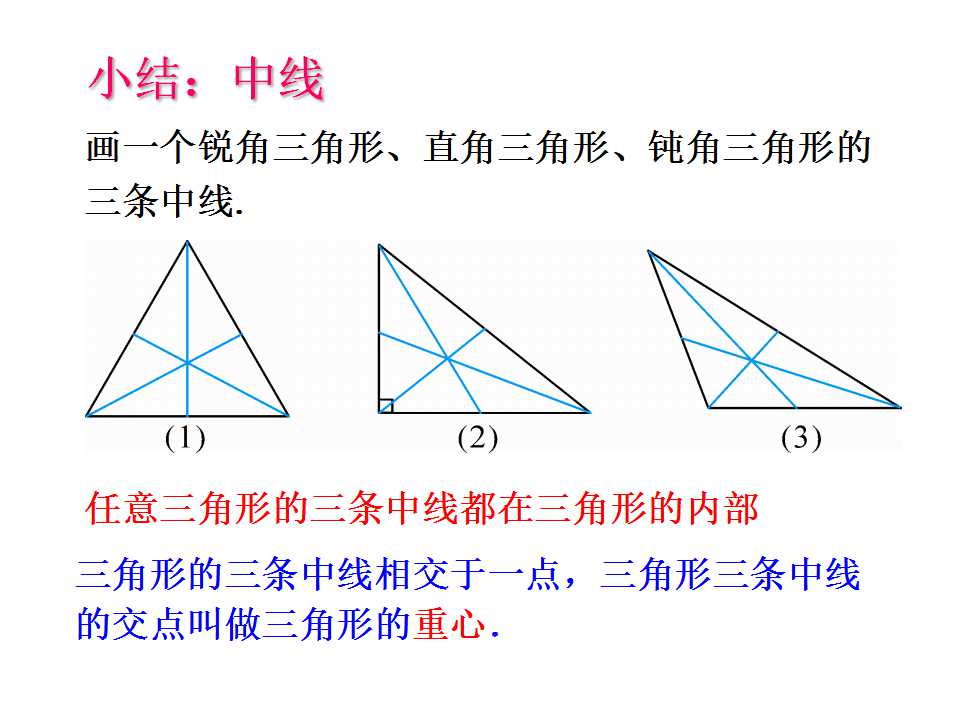 小结：中线

画一个锐角三角形、直角三角形、钝角三角形的三条中线.

(1)

(2)

(3)

任意三角形的三条中线都在三角形的内部

三角形的三条中线相交于一点，三角形三条中线的交点叫做三角形的重心.